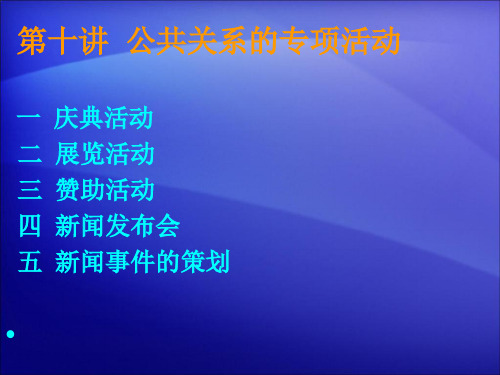 第十讲 公共关系的专项活动

一 庆典活动
二 展览活动
三 赞助活动
四 新闻发布会
五 新闻事件的策划

•